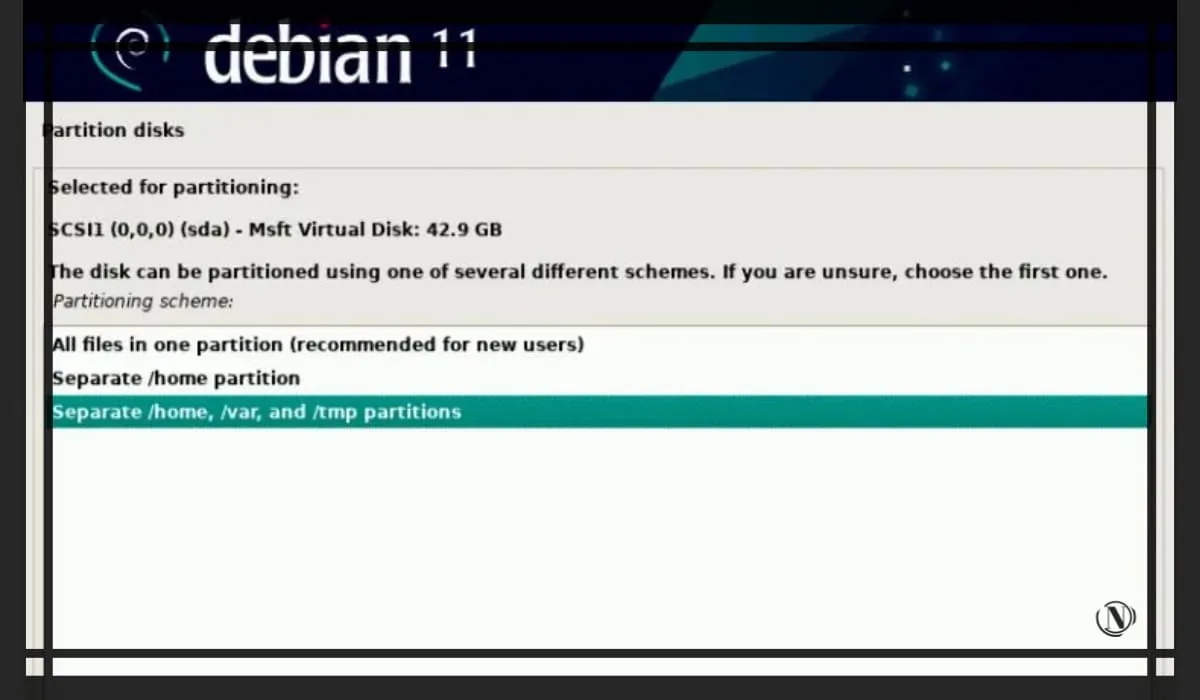 debian 11

Partition disks

Selected for partitioning:

SCSI1 (0,0,0) (sda) - Msft Virtual Disk: 42.9 GB

The disk can be partitioned using one of several different schemes. If you are unsure, choose the first one.
Partitioning scheme:

All files in one partition (recommended for new users)
Separate /home partition
Separate /home, /var, and /tmp partitions

N